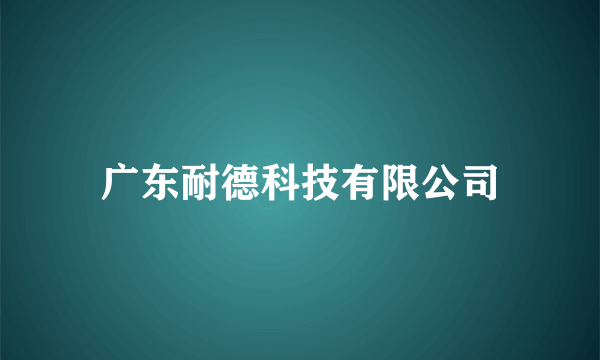 广东耐德科技有限公司